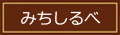 みちしるべ